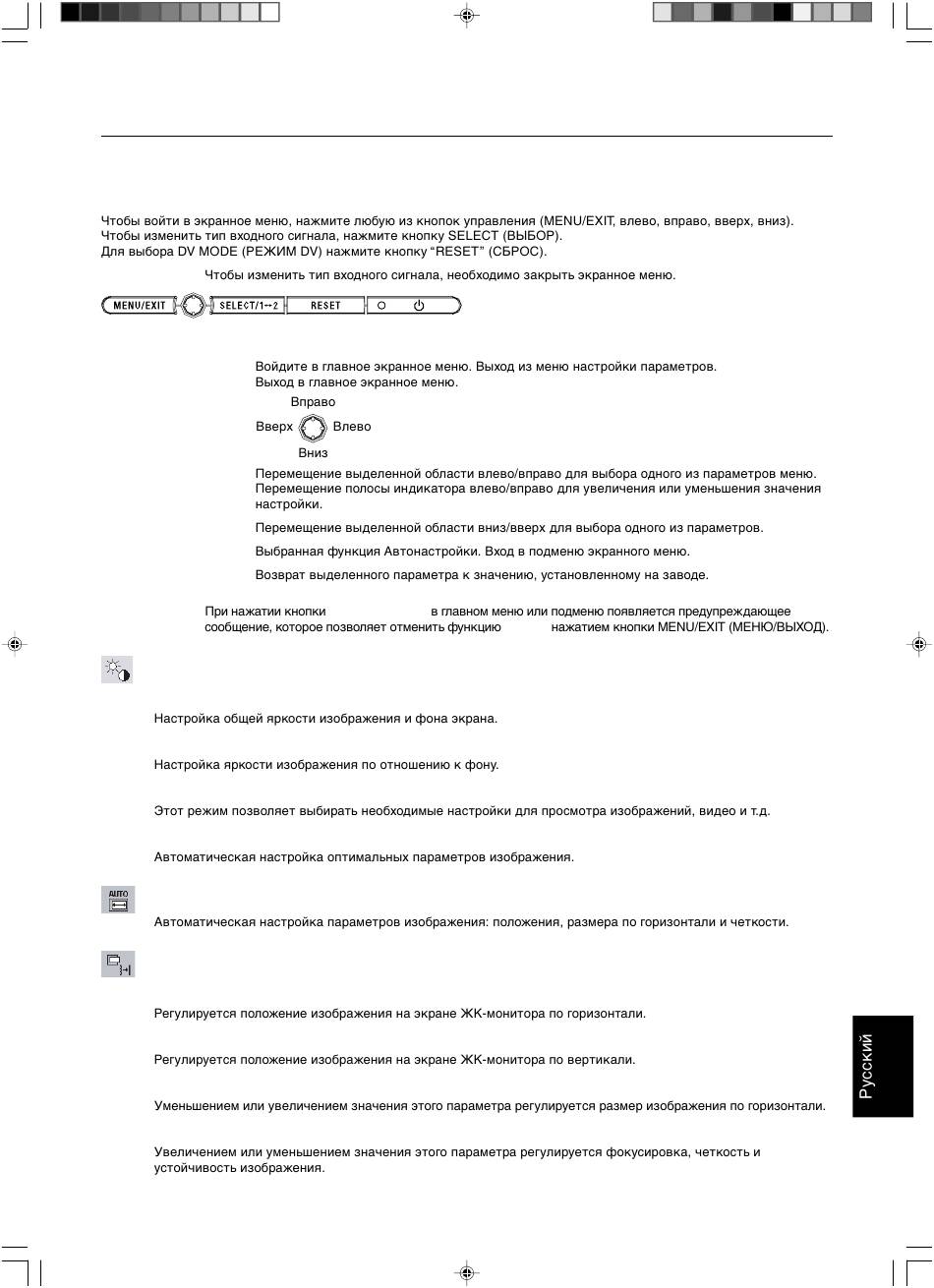 Чтобы войти в экранное меню, нажмите любую из кнопок управления (MENU/EXIT, влево, вправо, вверх, вниз).
Чтобы изменить тип входного сигнала, нажмите кнопку SELECT (ВЫБОР).
Для выбора DV MODE (РЕЖИМ DV) нажмите кнопку "RESET" (СБРОС).

Чтобы изменить тип входного сигнала, необходимо закрыть экранное меню.

MENU/EXIT SELECT/1↔2 RESET

Войдите в главное экранное меню. Выход из меню настройки параметров.
Выход в главное экранное меню.

Вправо
Вверх Влево
Вниз

Перемещение выделенной области влево/вправо для выбора одного из параметров меню.
Перемещение полосы индикатора влево/вправо для увеличения или уменьшения значения настройки.

Перемещение выделенной области вниз/вверх для выбора одного из параметров.

Выбранная функция Автонастройки. Вход в подменю экранного меню.

Возврат выделенного параметра к значению, установленному на заводе.

При нажатии кнопки в главном меню или подменю появляется предупреждающее сообщение, которое позволяет отменить функцию нажатием кнопки MENU/EXIT (МЕНЮ/ВЫХОД).

Настройка общей яркости изображения и фона экрана.

Настройка яркости изображения по отношению к фону.

Этот режим позволяет выбирать необходимые настройки для просмотра изображений, видео и т.д.

Автоматическая настройка оптимальных параметров изображения.

AUTO

Автоматическая настройка параметров изображения: положения, размера по горизонтали и четкости.

Регулируется положение изображения на экране ЖК-монитора по горизонтали.

Регулируется положение изображения на экране ЖК-монитора по вертикали.

Уменьшением или увеличением значения этого параметра регулируется размер изображения по горизонтали.

Увеличением или уменьшением значения этого параметра регулируется фокусировка, четкость и устойчивость изображения.

Русский